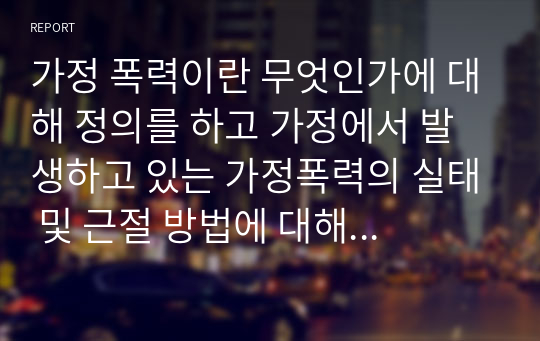 REPORT

가정 폭력이란 무엇인가에 대해 정의를 하고 가정에서 발생하고 있는 가정폭력의 실태 및 근절 방법에 대해...